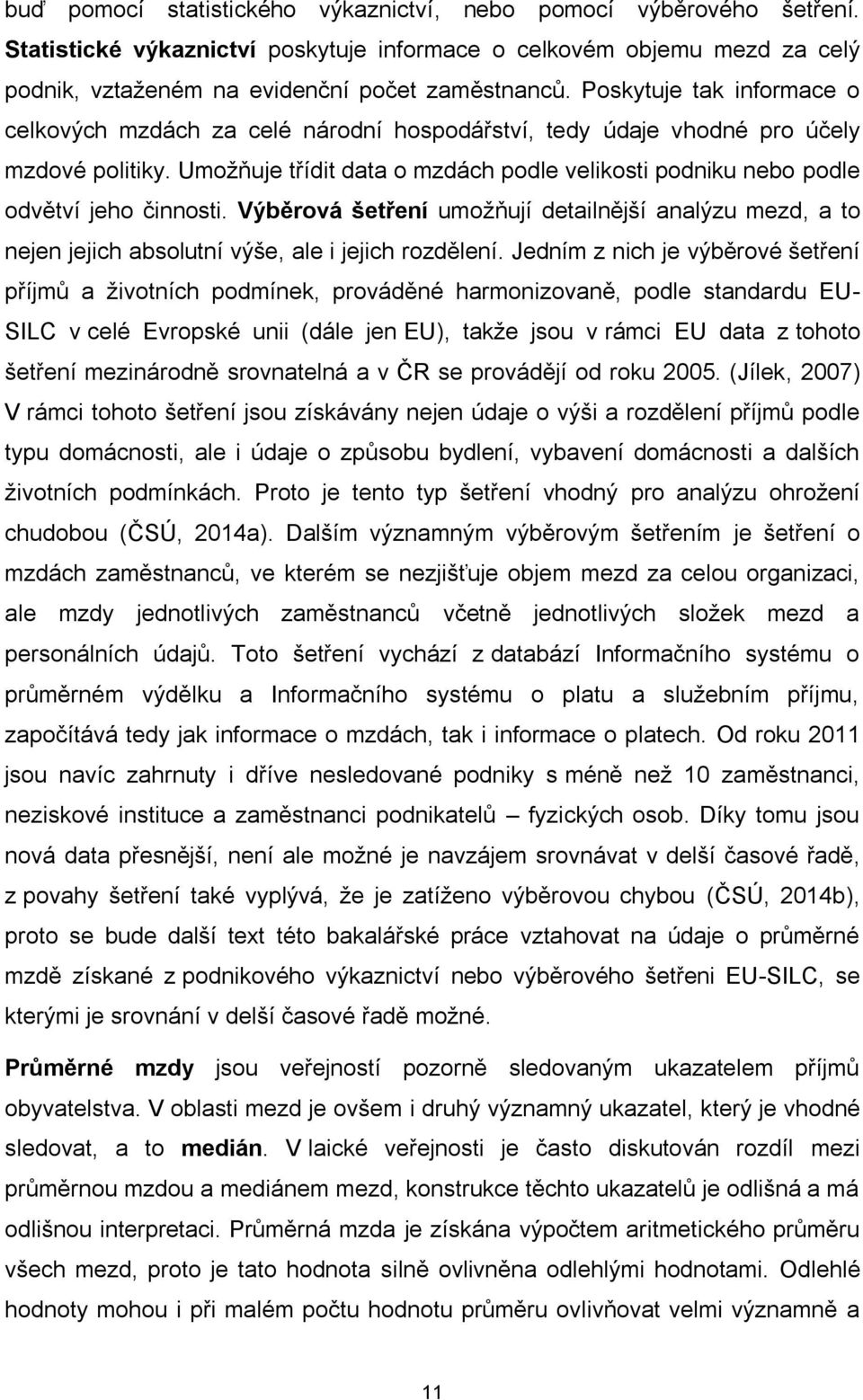 buď pomocí statistického výkaznictví, nebo pomocí výběrového šetření. Statistické výkaznictví poskytuje informace o celkovém objemu mezd za celý podnik, vztaženém na evidenční počet zaměstnanců. Poskytuje tak informace o celkových mzdách za celé národní hospodářství, tedy údaje vhodné pro účely mzdové politiky. Umožňuje třídit data o mzdách podle velikosti podniku nebo podle odvětví jeho činnosti. Výběrová šetření umožňují detailnější analýzu mezd, a to nejen jejich absolutní výše, ale i jejich rozdělení. Jedním z nich je výběrové šetření příjmů a životních podmínek, prováděné harmonizovaně, podle standardu EU-SILC v celé Evropské unii (dále jen EU), takže jsou v rámci EU data z tohoto šetření mezinárodně srovnatelná a v ČR se provádějí od roku 2005. (Jílek, 2007) V rámci tohoto šetření jsou získávány nejen údaje o výši a rozdělení příjmů podle typu domácnosti, ale i údaje o způsobu bydlení, vybavení domácnosti a dalších životních podmínkách. Proto je tento typ šetření vhodný pro analýzu ohrožení chudobou (ČSÚ, 2014a). Dalším významným výběrovým šetřením je šetření o mzdách zaměstnanců, ve kterém se nezjišťuje objem mezd za celou organizaci, ale mzdy jednotlivých zaměstnanců včetně jednotlivých složek mezd a personálních údajů. Toto šetření vychází z databází Informačního systému o průměrném výdělku a Informačního systému o platu a služebním příjmu, započítává tedy jak informace o mzdách, tak i informace o platech. Od roku 2011 jsou navíc zahrnuty i dříve nesledované podniky s méně než 10 zaměstnanci, neziskové instituce a zaměstnanci podnikatelů – fyzických osob. Díky tomu jsou nová data přesnější, není ale možné je navzájem srovnávat v delší časové řadě, z povahy šetření také vyplývá, že je zatíženo výběrovou chybou (ČSÚ, 2014b), proto se bude další text této bakalářské práce vztahovat na údaje o průměrné mzdě získané z podnikového výkaznictví nebo výběrového šetřeni EU-SILC, se kterými je srovnání v delší časové řadě možné.

Průměrné mzdy jsou veřejností pozorně sledovaným ukazatelem příjmů obyvatelstva. V oblasti mezd je ovšem i druhý významný ukazatel, který je vhodné sledovat, a to medián. V laické veřejnosti je často diskutován rozdíl mezi průměrnou mzdou a mediánem mezd, konstrukce těchto ukazatelů je odlišná a má odlišnou interpretaci. Průměrná mzda je získána výpočtem aritmetického průměru všech mezd, proto je tato hodnota silně ovlivněna odlehlými hodnotami. Odlehlé hodnoty mohou i při malém počtu hodnotu průměru ovlivňovat velmi významně a

11